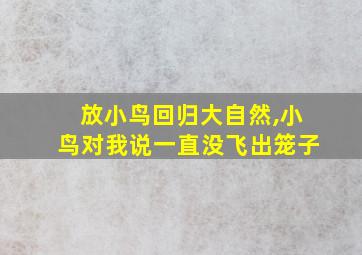 放小鸟回归大自然,小鸟对我说一直没飞出笼子